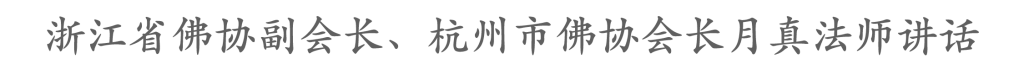 浙江省佛协副会长、杭州市佛协会长月真法师讲话